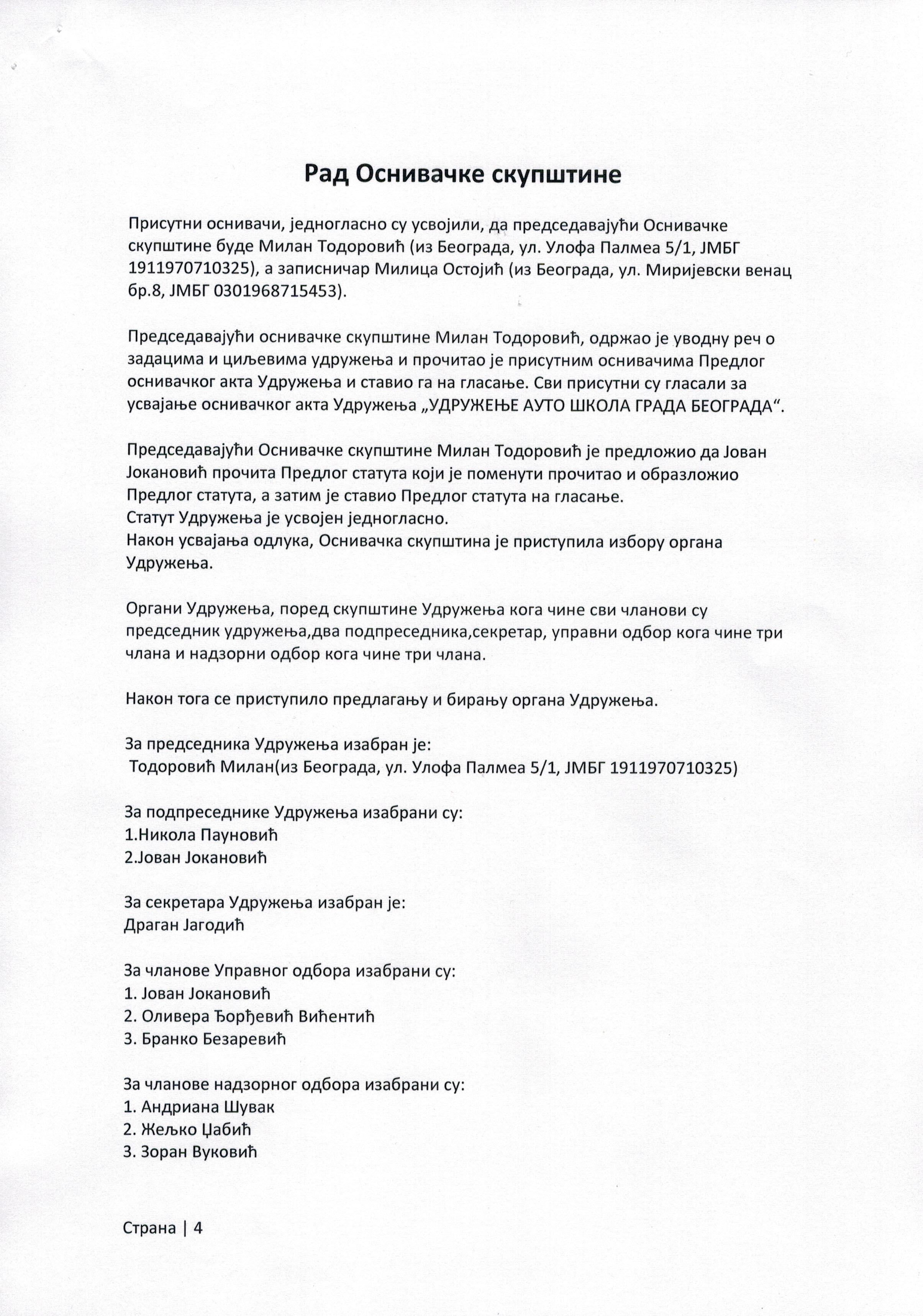 Рад Оснивачке скупштине

Присутни оснивачи, једногласно су усвојили, да председавајући Оснивачке скупштине буде Милан Тодоровић (из Београда, ул. Улофа Палмеа 5/1, ЈМБГ 1911970710325), а записничар Милица Остојић (из Београда, ул. Миријевски венац бр.8, ЈМБГ 0301968715453).

Председавајући оснивачке скупштине Милан Тодоровић, одржао је уводну реч о задацима и циљевима удружења и прочитао је присутним оснивачима Предлог оснивачког акта Удружења и ставио га на гласање. Сви присутни су гласали за усвајање оснивачког акта Удружења „УДРУЖЕЊЕ АУТО ШКОЛА ГРАДА БЕОГРАДА“.

Председавајући Оснивачке скупштине Милан Тодоровић је предложио да Јован Јокановић прочита Предлог статута који је поменути прочитао и образложио Предлог статута, а затим је ставио Предлог статута на гласање.
Статут Удружења је усвојен једногласно.
Након усвајања одлука, Оснивачка скупштина је приступила избору органа Удружења.

Органи Удружења, поред скупштине Удружења кога чине сви чланови су председник удружења,два подпреседника,секретар, управни одбор кога чине три члана и надзорни одбор кога чине три члана.

Након тога се приступило предлагању и бирању органа Удружења.

За председника Удружења изабран је:
Тодоровић Милан(из Београда, ул. Улофа Палмеа 5/1, ЈМБГ 1911970710325)

За подпреседнике Удружења изабрани су:
1.Никола Пауновић
2.Јован Јокановић

За секретара Удружења изабран је:
Драган Јагодић

За чланове Управног одбора изабрани су:
1. Јован Јокановић
2. Оливера Ђорђевић Вићентић
3. Бранко Безаревић

За чланове надзорног одбора изабрани су:
1. Андриана Шувак
2. Жељко Џабић
3. Зоран Вуковић

Страна | 4